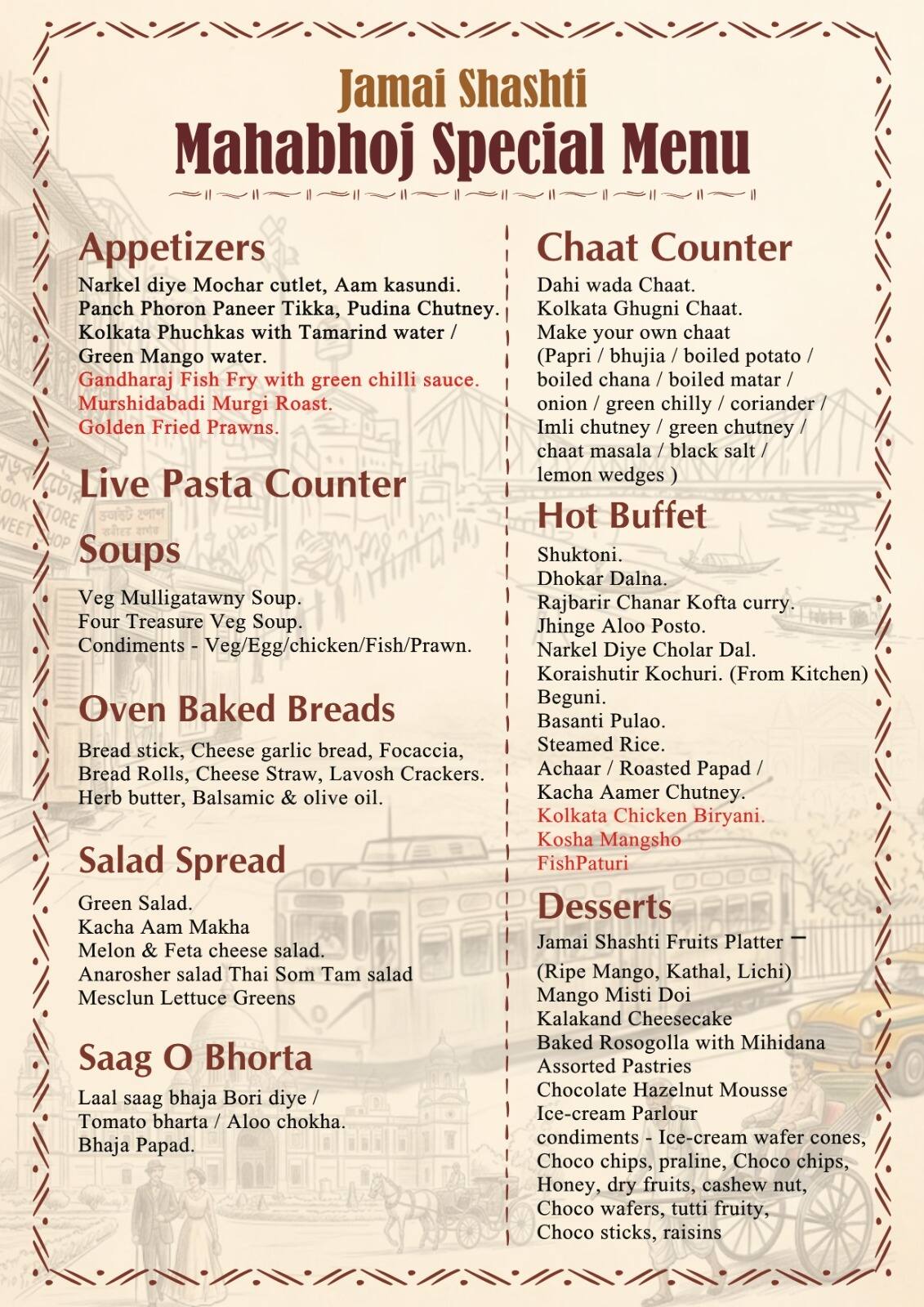 Jamai Shashti
Mahabhoj Special Menu

Appetizers
Narkel diye Mochar cutlet, Aam kasundi.
Panch Phoron Paneer Tikka, Pudina Chutney.
Kolkata Phuchkas with Tamarind water / Green Mango water.
Gandharaj Fish Fry with green chilli sauce.
Murshidabadi Murgi Roast.
Golden Fried Prawns.

Live Pasta Counter

Soups
Veg Mulligatawny Soup.
Four Treasure Veg Soup.
Condiments - Veg/Egg/chicken/Fish/Prawn.

Oven Baked Breads
Bread stick, Cheese garlic bread, Focaccia, Bread Rolls, Cheese Straw, Lavosh Crackers.
Herb butter, Balsamic & olive oil.

Salad Spread
Green Salad.
Kacha Aam Makha
Melon & Feta cheese salad.
Anarosher salad Thai Som Tam salad
Mesclun Lettuce Greens

Saag O Bhorta
Laal saag bhaja Bori diye /
Tomato bharta / Aloo chokha.
Bhaja Papad.

Chaat Counter
Dahi wada Chaat.
Kolkata Ghugni Chaat.
Make your own chaat
(Papri / bhujia / boiled potato / boiled chana / boiled matar / onion / green chilly / coriander / Imli chutney / green chutney / chaat masala / black salt / lemon wedges )

Hot Buffet
Shuktoni.
Dhokar Dalna.
Rajbarir Chanar Kofta curry.
Jhinge Aloo Posto.
Narkel Diye Cholar Dal.
Koraishutir Kochuri. (From Kitchen)
Beguni.
Basanti Pulao.
Steamed Rice.
Achaar / Roasted Papad /
Kacha Aamer Chutney.
Kolkata Chicken Biryani.
Kosha Mangsho
FishPaturi

Desserts
Jamai Shashti Fruits Platter –
(Ripe Mango, Kathal, Lichi)
Mango Misti Doi
Kalakand Cheesecake
Baked Rosogolla with Mihidana
Assorted Pastries
Chocolate Hazelnut Mousse
Ice-cream Parlour
condiments - Ice-cream wafer cones, Choco chips, praline, Choco chips, Honey, dry fruits, cashew nut, Choco wafers, tutti fruity, Choco sticks, raisins